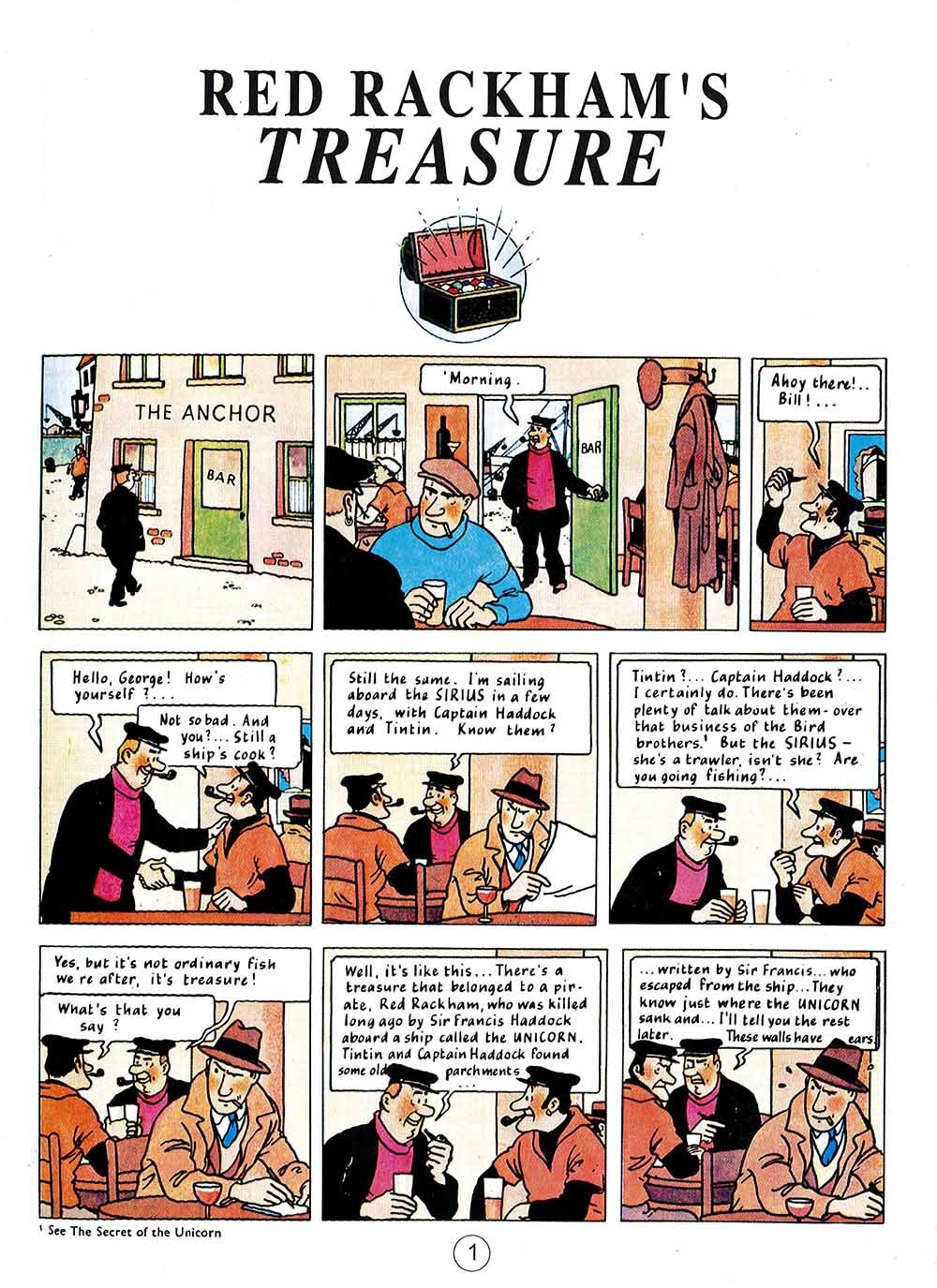 RED RACKHAM'S
TREASURE

THE ANCHOR

BAR

'Morning.

BAR

Ahoy there!.. Bill!...

Hello, George! How's yourself?...

Not so bad. And you?... Still a ship's cook?

Still the same. I'm sailing aboard the SIRIUS in a few days, with Captain Haddock and Tintin. Know them?

Tintin?... Captain Haddock?... I certainly do. There's been plenty of talk about them - over that business of the Bird brothers.$^{1}$ But the SIRIUS - she's a trawler, isn't she? Are you going fishing?...

Yes, but it's not ordinary fish we're after, it's treasure!

What's that you say?

Well, it's like this... There's a treasure that belonged to a pirate, Red Rackham, who was killed long ago by Sir Francis Haddock aboard a ship called the UNICORN. Tintin and Captain Haddock found some old parchments...

...written by Sir Francis... who escaped from the ship... They know just where the UNICORN sank and... I'll tell you the rest later. These walls have ears.

$^{1}$ See The Secret of the Unicorn

1